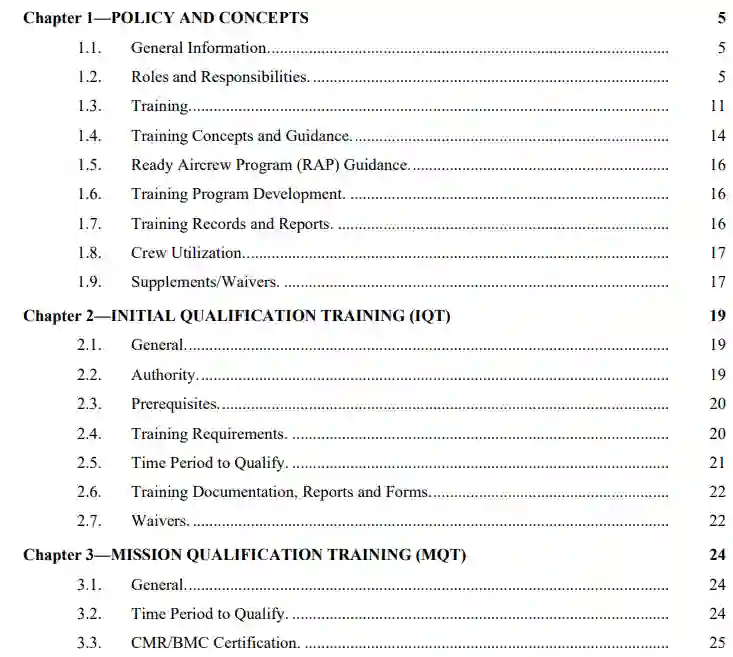 Chapter 1—POLICY AND CONCEPTS 5

1.1. General Information. 5

1.2. Roles and Responsibilities. 5

1.3. Training. 11

1.4. Training Concepts and Guidance. 14

1.5. Ready Aircrew Program (RAP) Guidance. 16

1.6. Training Program Development. 16

1.7. Training Records and Reports. 16

1.8. Crew Utilization. 17

1.9. Supplements/Waivers. 17

Chapter 2—INITIAL QUALIFICATION TRAINING (IQT) 19

2.1. General. 19

2.2. Authority. 19

2.3. Prerequisites. 20

2.4. Training Requirements. 20

2.5. Time Period to Qualify. 21

2.6. Training Documentation, Reports and Forms. 22

2.7. Waivers. 22

Chapter 3—MISSION QUALIFICATION TRAINING (MQT) 24

3.1. General. 24

3.2. Time Period to Qualify. 24

3.3. CMR/BMC Certification. 25